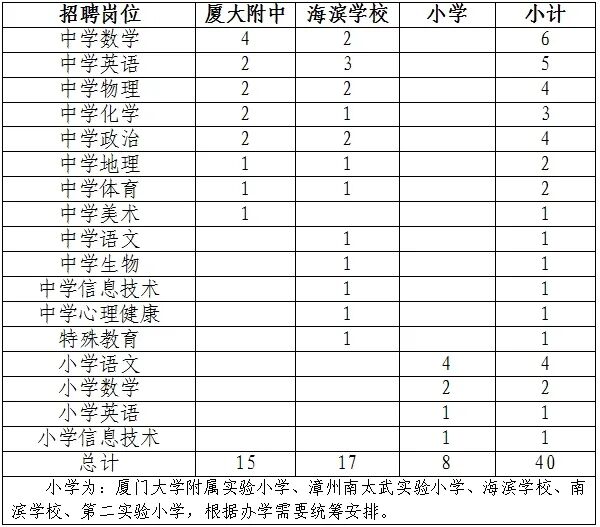 | 招聘岗位 | 厦大附中 | 海滨学校 | 小学 | 小计 |
|---|---|---|---|---|
| 中学数学 | 4 | 2 | | 6 |
| 中学英语 | 2 | 3 | | 5 |
| 中学物理 | 2 | 2 | | 4 |
| 中学化学 | 2 | 1 | | 3 |
| 中学政治 | 2 | 2 | | 4 |
| 中学地理 | 1 | 1 | | 2 |
| 中学体育 | 1 | 1 | | 2 |
| 中学美术 | 1 | | | 1 |
| 中学语文 | | 1 | | 1 |
| 中学生物 | | 1 | | 1 |
| 中学信息技术 | | 1 | | 1 |
| 中学心理健康 | | 1 | | 1 |
| 特殊教育 | | 1 | | 1 |
| 小学语文 | | | 4 | 4 |
| 小学数学 | | | 2 | 2 |
| 小学英语 | | | 1 | 1 |
| 小学信息技术 | | | 1 | 1 |
| 总计 | 15 | 17 | 8 | 40 |

小学为：厦门大学附属实验小学、漳州南太武实验小学、海滨学校、南滨学校、第二实验小学，根据办学需要统筹安排。